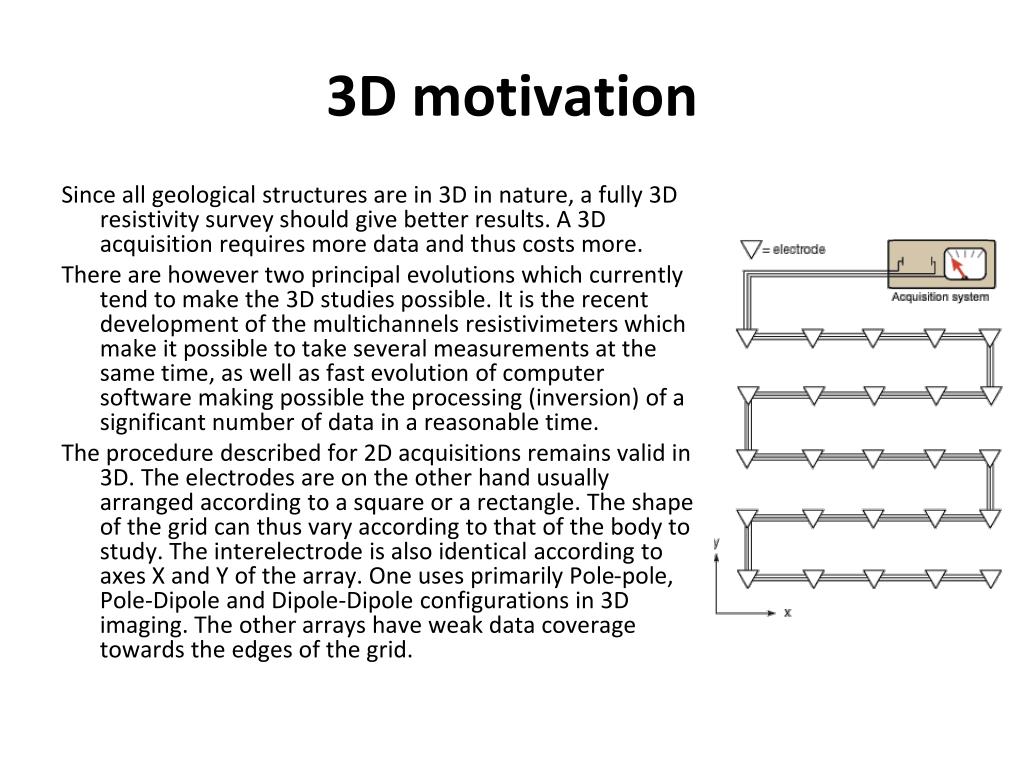 3D motivation

Since all geological structures are in 3D in nature, a fully 3D resistivity survey should give better results. A 3D acquisition requires more data and thus costs more.

There are however two principal evolutions which currently tend to make the 3D studies possible. It is the recent development of the multichannels resistivimeters which make it possible to take several measurements at the same time, as well as fast evolution of computer software making possible the processing (inversion) of a significant number of data in a reasonable time.

The procedure described for 2D acquisitions remains valid in 3D. The electrodes are on the other hand usually arranged according to a square or a rectangle. The shape of the grid can thus vary according to that of the body to study. The interelectrode is also identical according to axes X and Y of the array. One uses primarily Pole-pole, Pole-Dipole and Dipole-Dipole configurations in 3D imaging. The other arrays have weak data coverage towards the edges of the grid.

= electrode

Acquisition system

y

x